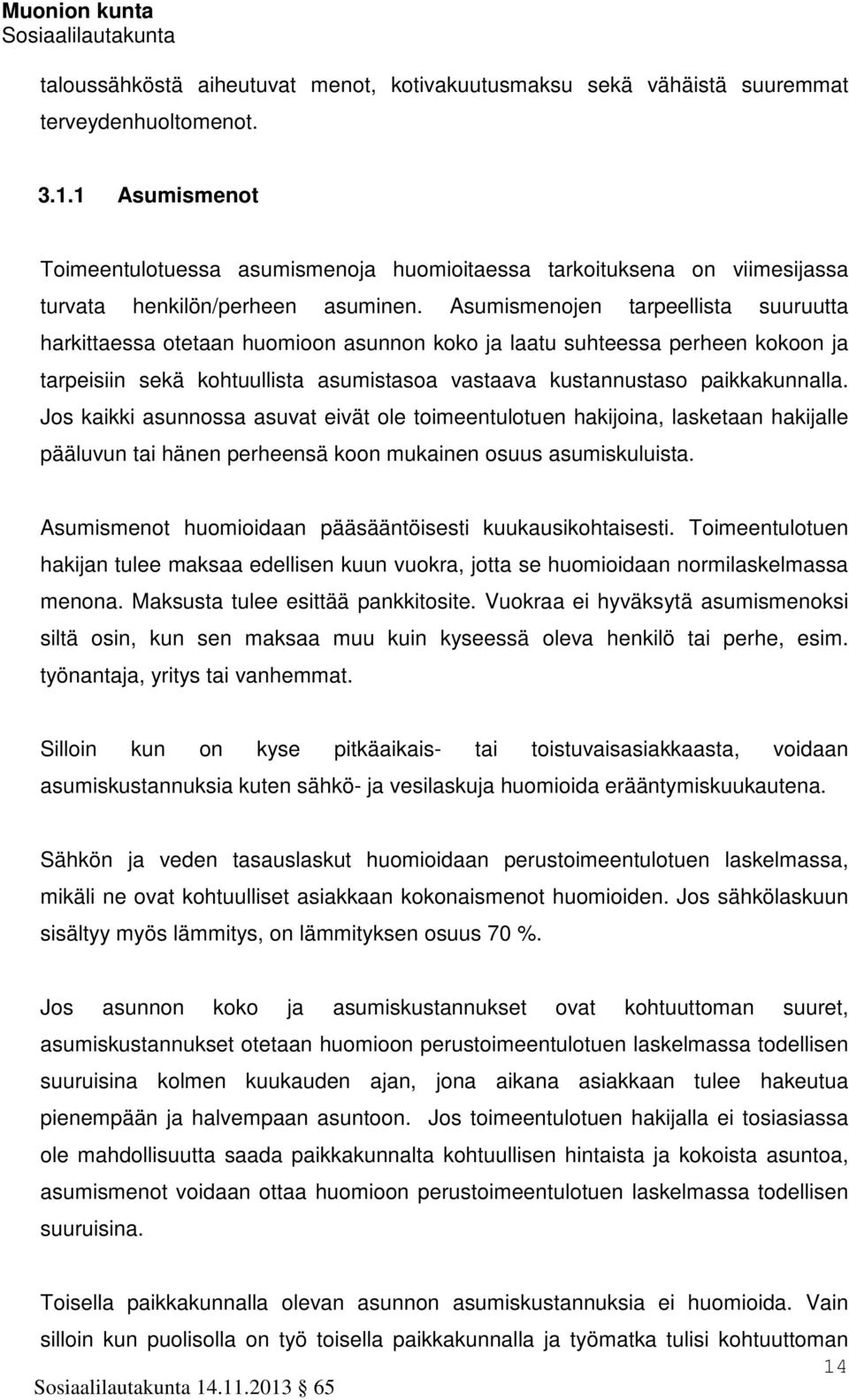 Muonion kunta
Sosiaalilautakunta

taloussähköstä aiheutuvat menot, kotivakuutusmaksu sekä vähäistä suuremmat terveydenhuoltomenot.

3.1.1 Asumismenot

Toimeentulotuessa asumismenoja huomioitaessa tarkoituksena on viimesijassa turvata henkilön/perheen asuminen. Asumismenojen tarpeellista suuruutta harkittaessa otetaan huomioon asunnon koko ja laatu suhteessa perheen kokoon ja tarpeisiin sekä kohtuullista asumistasoa vastaava kustannustaso paikkakunnalla. Jos kaikki asunnossa asuvat eivät ole toimeentulotuen hakijoina, lasketaan hakijalle pääluvun tai hänen perheensä koon mukainen osuus asumiskuluista.

Asumismenot huomioidaan pääsääntöisesti kuukausikohtaisesti. Toimeentulotuen hakijan tulee maksaa edellisen kuun vuokra, jotta se huomioidaan normilaskelmassa menona. Maksusta tulee esittää pankkitosite. Vuokraa ei hyväksytä asumismenoksi siltä osin, kun sen maksaa muu kuin kyseessä oleva henkilö tai perhe, esim. työnantaja, yritys tai vanhemmat.

Silloin kun on kyse pitkäaikais- tai toistuvaisasiakkaasta, voidaan asumiskustannuksia kuten sähkö- ja vesilaskuja huomioida erääntymiskuukautena.

Sähkön ja veden tasauslaskut huomioidaan perustoimeentulotuen laskelmassa, mikäli ne ovat kohtuulliset asiakkaan kokonaismenot huomioiden. Jos sähkölaskuun sisältyy myös lämmitys, on lämmityksen osuus 70 %.

Jos asunnon koko ja asumiskustannukset ovat kohtuuttoman suuret, asumiskustannukset otetaan huomioon perustoimeentulotuen laskelmassa todellisen suuruisina kolmen kuukauden ajan, jona aikana asiakkaan tulee hakeutua pienempään ja halvempaan asuntoon. Jos toimeentulotuen hakijalla ei tosiasiassa ole mahdollisuutta saada paikkakunnalta kohtuullisen hintaista ja kokoista asuntoa, asumismenot voidaan ottaa huomioon perustoimeentulotuen laskelmassa todellisen suuruisina.

Toisella paikkakunnalla olevan asunnon asumiskustannuksia ei huomioida. Vain silloin kun puolisolla on työ toisella paikkakunnalla ja työmatka tulisi kohtuuttoman

14

Sosiaalilautakunta 14.11.2013 § 65